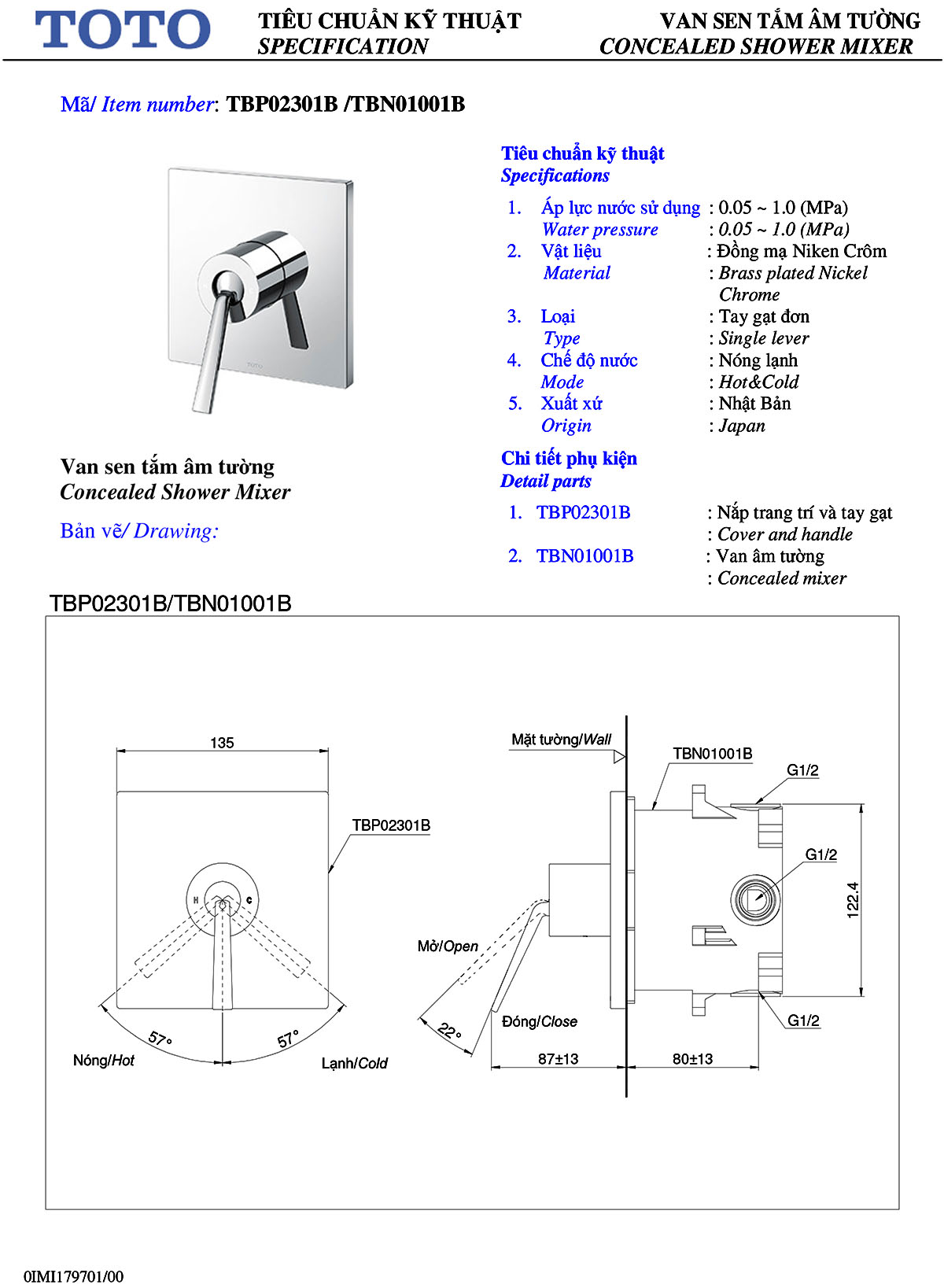 TOTO

TIÊU CHUẨN KỸ THUẬT
SPECIFICATION

VAN SEN TẮM ÂM TƯỜNG
CONCEALED SHOWER MIXER

Mã/ Item number: TBP02301B /TBN01001B

TOTO

Van sen tắm âm tường
Concealed Shower Mixer

Bản vẽ/ Drawing:

Tiêu chuẩn kỹ thuật
Specifications

1. Áp lực nước sử dụng : 0.05 ~ 1.0 (MPa)
Water pressure : 0.05 ~ 1.0 (MPa)
2. Vật liệu : Đồng mạ Niken Crôm
Material : Brass plated Nickel Chrome
3. Loại : Tay gạt đơn
Type : Single lever
4. Chế độ nước : Nóng lạnh
Mode : Hot&Cold
5. Xuất xứ : Nhật Bản
Origin : Japan

Chi tiết phụ kiện
Detail parts

1. TBP02301B : Nắp trang trí và tay gạt
: Cover and handle
2. TBN01001B : Van âm tường
: Concealed mixer

TBP02301B/TBN01001B

135
TBP02301B
H
C
57°
57°
Nóng/Hot
Lạnh/Cold

Mặt tường/Wall
TBN01001B
G1/2
G1/2
122.4
Mở/Open
22°
Đóng/Close
G1/2
87±13
80±13

0IMI179701/00